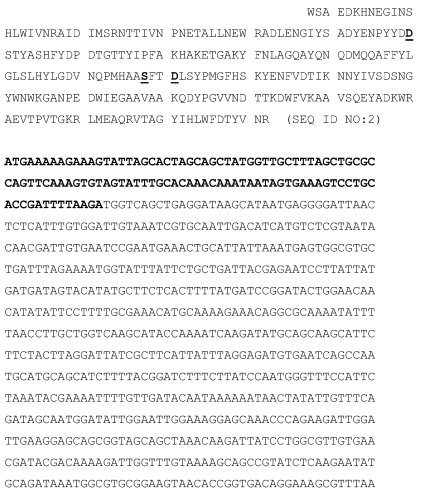 WSA EDKHNEGINS
HLWIVNRAID IMSRNTTIVN PNETALLNEW RADLENGIYS ADYENPYYDD
STYASHFYDP DTGTTYIPFA KHAKETGAKY FNLAGQAYQN QDMQQAFFYL
GLSLHYLGDV NQPMHAASFT DLSYPMGFHS KYENFVDTIK NNYIVSDSNG
YWNWKGANPE DWIEGAAVAA KQDYPGVVND TTKDWFVKAA VSQEYADKWR
AEVTPVTGKR LMEAQRVTAG YIHLWFDTYV NR (SEQ ID NO:2)

ATGAAAAAGAAAGTATTAGCACTAGCAGCTATGGTTGCTTTAGCTGCGC
CAGTTCAAAGTGTAGTATTTGCACAAACAAATAATAGTGAAAGTCCTGC
ACCGATTTTAAGATGGTCAGCTGAGGATAAGCATAATGAGGGGATTAAC
TCTCATTTGTGGATTGTAAATCGTGCAATTGACATCATGTCTCGTAATA
CAACGATTGTGAATCCGAATGAAACTGCATTATTAAATGAGTGGCGTGC
TGATTTAGAAAATGGTATTTATTCTGCTGATTACGAGAATCCTTATTAT
GATGATAGTACATATGCTTCTCACTTTTATGATCCGGATACTGGAACAA
CATATATTCCTTTTGCGAAACATGCAAAAGAAACAGGCGCAAAATATTT
TAACCTTGCTGGTCAAGCATACCAAAATCAAGATATGCAGCAAGCATTC
TTCTACTTAGGATTATCGCTTCATTATTTAGGAGATGTGAATCAGCCAA
TGCATGCAGCATCTTTTACGGATCTTTCTTATCCAATGGGTTTCCATTC
TAAATACGAAAATTTTGTTGATACAATAAAAAATAACTATATTGTTTCA
GATAGCAATGGATATTGGAATTGGAAAGGAGCAAACCCAGAAGATTGGA
TTGAAGGAGCAGCGGTAGCAGCTAAACAAGATTATCCTGGCGTTGTGAA
CGATACGACAAAAGATTGGTTTGTAAAAGCAGCCGTATCTCAAGAATAT
GCAGATAAATGGCGTGCGGAAGTAACACCGGTGACAGGAAAGCGTTTAA